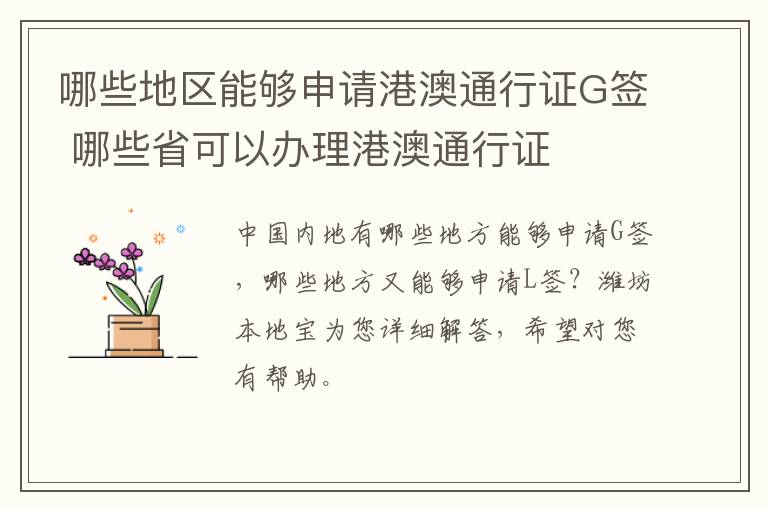 哪些地区能够申请港澳通行证G签 哪些省可以办理港澳通行证

中国内地有哪些地方能够申请G签，哪些地方又能够申请L签？潍坊本地宝为您详细解答，希望对您有帮助。